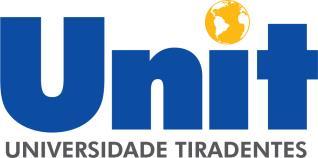 Unit
UNIVERSIDADE TIRADENTES